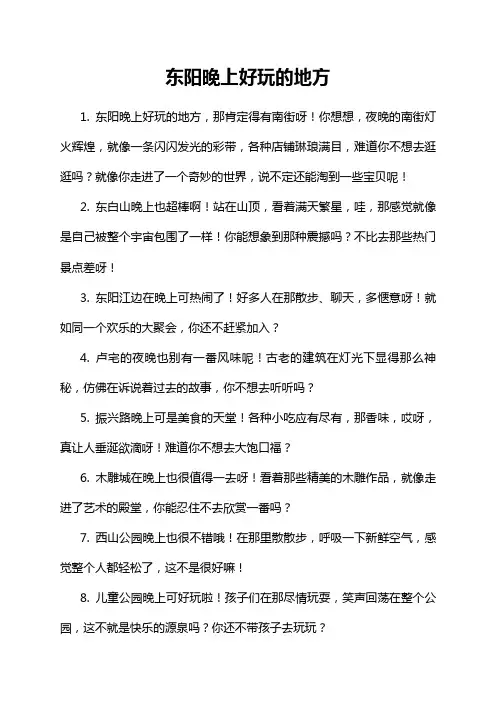 东阳晚上好玩的地方

1. 东阳晚上好玩的地方，那肯定得有南街呀！你想想，夜晚的南街灯火辉煌，就像一条闪闪发光的彩带，各种店铺琳琅满目，难道你不想去逛逛吗？就像你走进了一个奇妙的世界，说不定还能淘到一些宝贝呢！

2. 东白山晚上也超棒啊！站在山顶，看着满天繁星，哇，那感觉就像是自己被整个宇宙包围了一样！你能想象到那种震撼吗？不比去那些热门景点差呀！

3. 东阳江边在晚上可热闹了！好多人在那散步、聊天，多惬意呀！就如同一个欢乐的大聚会，你还不赶紧加入？

4. 卢宅的夜晚也别有一番风味呢！古老的建筑在灯光下显得那么神秘，仿佛在诉说着过去的故事，你不想去听听吗？

5. 振兴路晚上可是美食的天堂！各种小吃应有尽有，那香味，哎呀，真让人垂涎欲滴呀！难道你不想去大饱口福？

6. 木雕城在晚上也很值得一去呀！看着那些精美的木雕作品，就像走进了艺术的殿堂，你能忍住不去欣赏一番吗？

7. 西山公园晚上也很不错哦！在那里散散步，呼吸一下新鲜空气，感觉整个人都轻松了，这不是很好嘛！

8. 儿童公园晚上可好玩啦！孩子们在那尽情玩耍，笑声回荡在整个公园，这不就是快乐的源泉吗？你还不带孩子去玩玩？